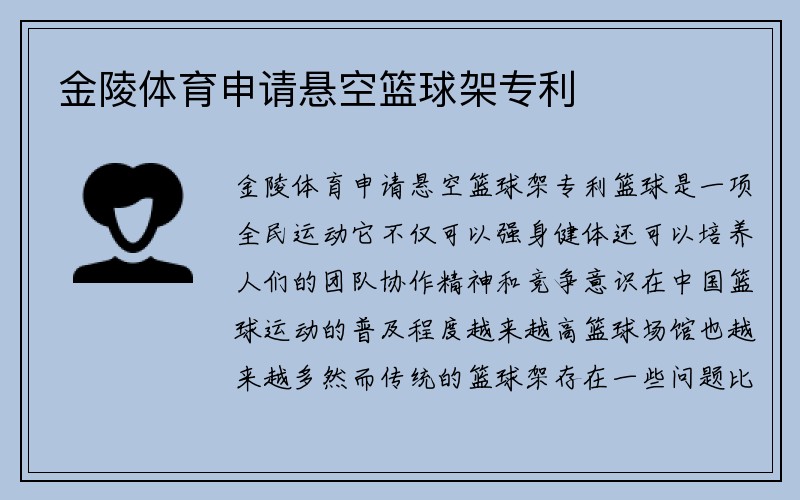 金陵体育申请悬空篮球架专利

金陵体育申请悬空篮球架专利篮球是一项全民运动它不仅可以强身健体还可以培养人们的团队协作精神和竞争意识在中国篮球运动的普及程度越来越高篮球场馆也越来越多然而传统的篮球架存在一些问题比